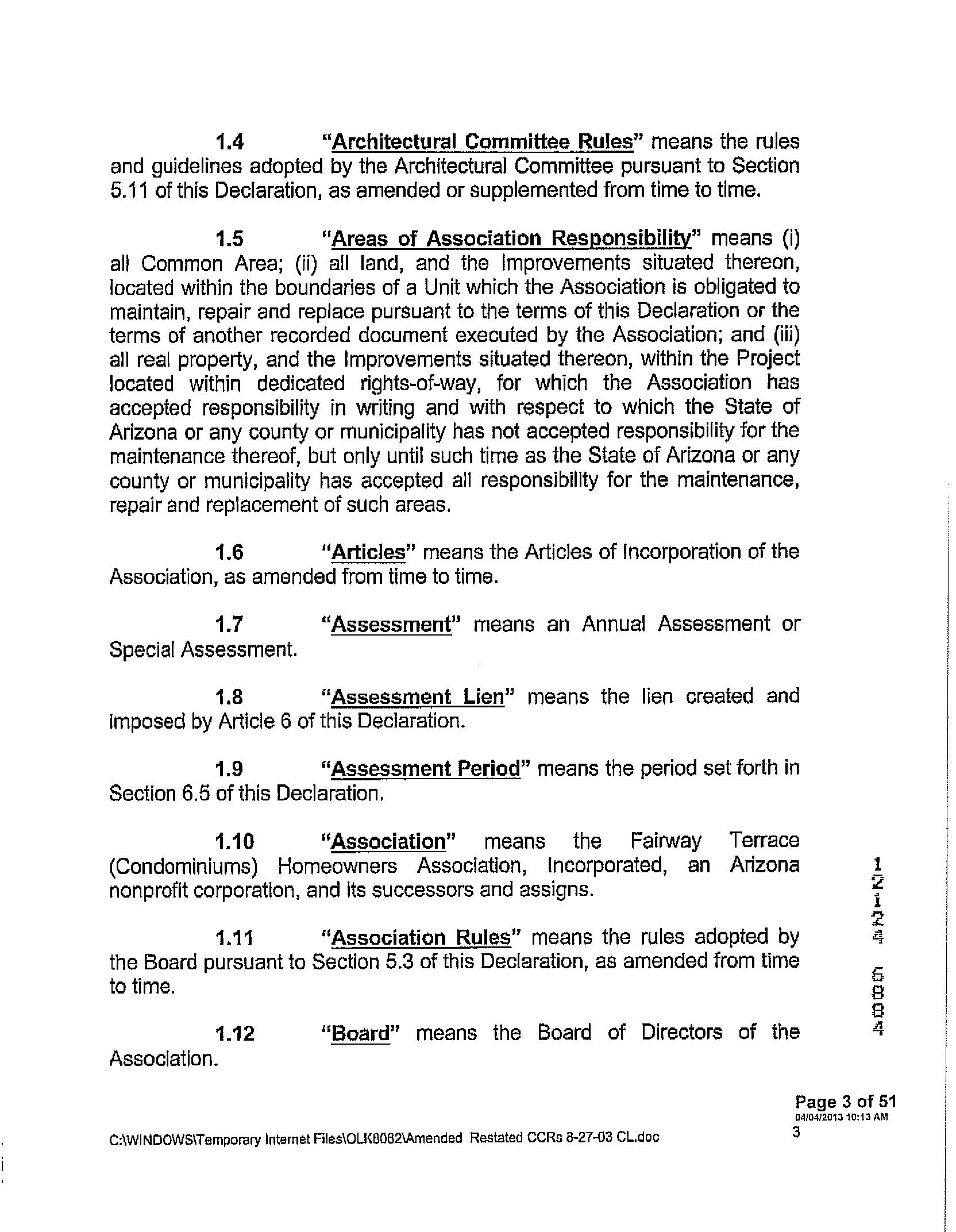 1.4 "Architectural Committee Rules" means the rules and guidelines adopted by the Architectural Committee pursuant to Section 5.11 of this Declaration, as amended or supplemented from time to time.

1.5 "Areas of Association Responsibility" means (i) all Common Area; (ii) all land, and the Improvements situated thereon, located within the boundaries of a Unit which the Association is obligated to maintain, repair and replace pursuant to the terms of this Declaration or the terms of another recorded document executed by the Association; and (iii) all real property, and the Improvements situated thereon, within the Project located within dedicated rights-of-way, for which the Association has accepted responsibility in writing and with respect to which the State of Arizona or any county or municipality has not accepted responsibility for the maintenance thereof, but only until such time as the State of Arizona or any county or municipality has accepted all responsibility for the maintenance, repair and replacement of such areas.

1.6 "Articles" means the Articles of Incorporation of the Association, as amended from time to time.

1.7 "Assessment" means an Annual Assessment or Special Assessment.

1.8 "Assessment Lien" means the lien created and imposed by Article 6 of this Declaration.

1.9 "Assessment Period" means the period set forth in Section 6.5 of this Declaration.

1.10 "Association" means the Fairway Terrace (Condominiums) Homeowners Association, Incorporated, an Arizona nonprofit corporation, and its successors and assigns.

1.11 "Association Rules" means the rules adopted by the Board pursuant to Section 5.3 of this Declaration, as amended from time to time.

1.12 "Board" means the Board of Directors of the Association.

12124 6884

Page 3 of 51
04/04/2013 10:13 AM

C:\WINDOWS\Temporary Internet Files\OLK8062\Amended Restated CCRs 8-27-03 CL.doc
3